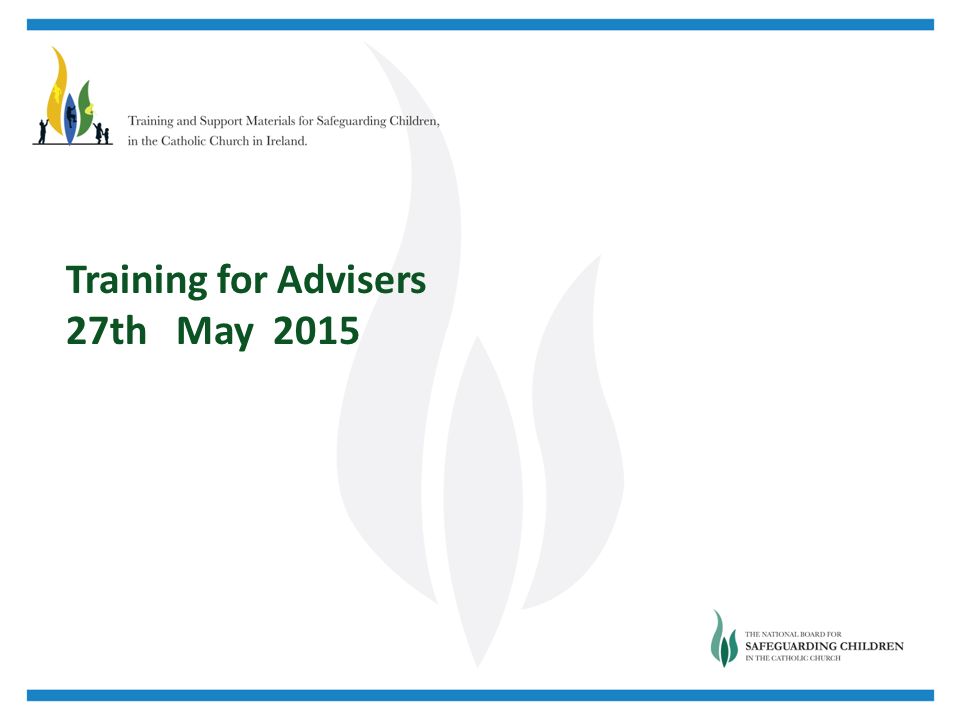 Training and Support Materials for Safeguarding Children, in the Catholic Church in Ireland.

Training for Advisers
27th May 2015

THE NATIONAL BOARD FOR
SAFEGUARDING CHILDREN
IN THE CATHOLIC CHURCH